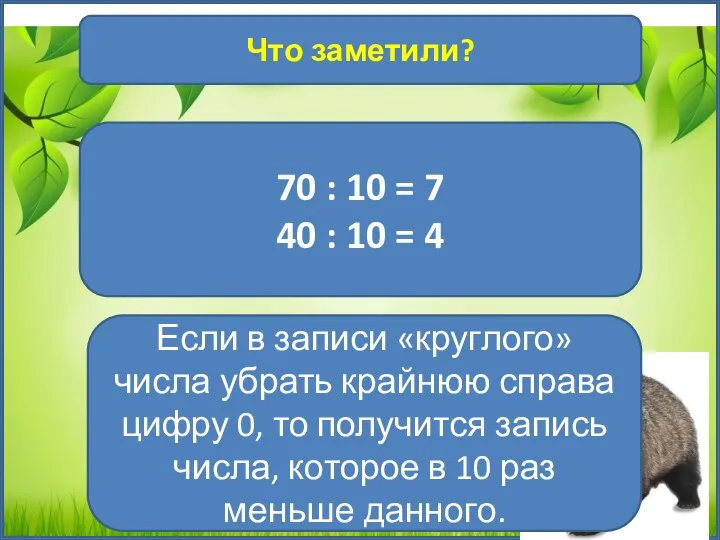 Что заметили?

$70 : 10 = 7$
$40 : 10 = 4$

Если в записи «круглого» числа убрать крайнюю справа цифру 0, то получится запись числа, которое в 10 раз меньше данного.